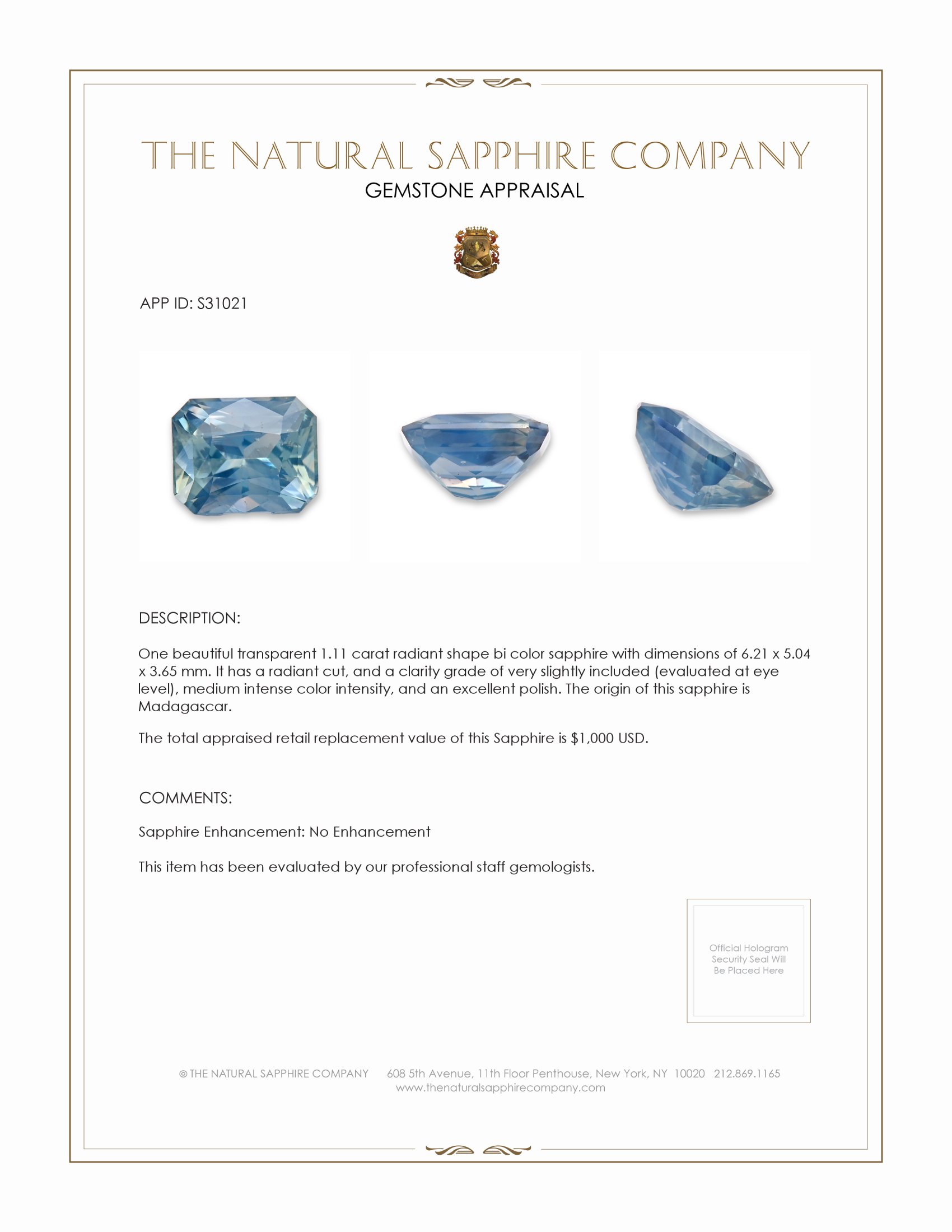 THE NATURAL SAPPHIRE COMPANY
GEMSTONE APPRAISAL

APP ID: S31021

DESCRIPTION:

One beautiful transparent 1.11 carat radiant shape bi color sapphire with dimensions of 6.21 x 5.04 x 3.65 mm. It has a radiant cut, and a clarity grade of very slightly included (evaluated at eye level), medium intense color intensity, and an excellent polish. The origin of this sapphire is Madagascar.

The total appraised retail replacement value of this Sapphire is $1,000 USD.

COMMENTS:

Sapphire Enhancement: No Enhancement

This item has been evaluated by our professional staff gemologists.

Official Hologram Security Seal Will Be Placed Here

© THE NATURAL SAPPHIRE COMPANY 608 5th Avenue, 11th Floor Penthouse, New York, NY 10020 212.869.1165
www.thenaturalsapphirecompany.com